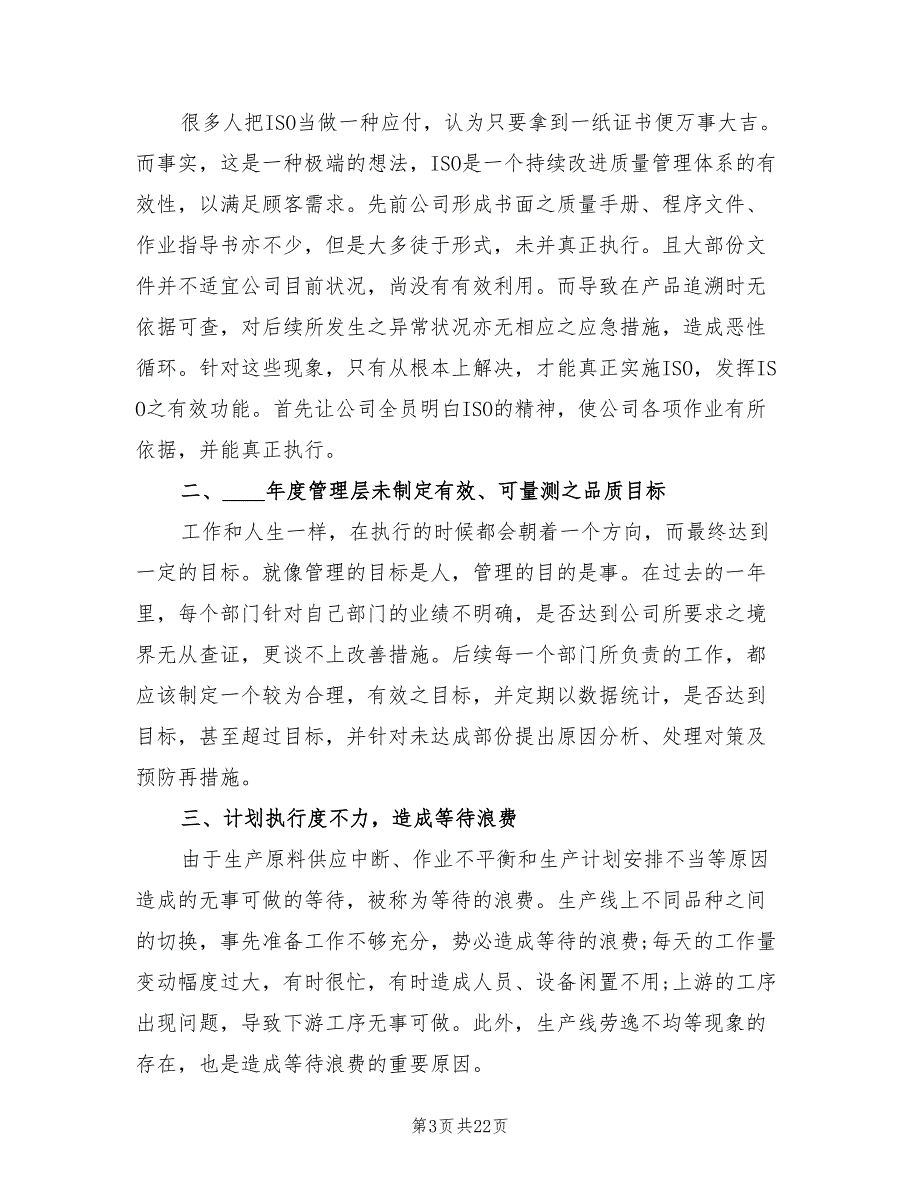 很多人把ISO当做一种应付，认为只要拿到一纸证书便万事大吉。而事实，这是一种极端的想法，ISO是一个持续改进质量管理体系的有效性，以满足顾客需求。先前公司形成书面之质量手册、程序文件、作业指导书亦不少，但是大多徒于形式，未并真正执行。且大部份文件并不适宜公司目前状况，尚没有有效利用。而导致在产品追溯时无依据可查，对后续所发生之异常状况亦无相应之应急措施，造成恶性循环。针对这些现象，只有从根本上解决，才能真正实施ISO，发挥ISO之有效功能。首先让公司全员明白ISO的精神，使公司各项作业有所依据，并能真正执行。

二、____年度管理层未制定有效、可量测之品质目标

工作和人生一样，在执行的时候都会朝着一个方向，而最终达到一定的目标。就像管理的目标是人，管理的目的是事。在过去的一年里，每个部门针对自己部门的业绩不明确，是否达到公司所要求之境界无从查证，更谈不上改善措施。后续每一个部门所负责的工作，都应该制定一个较为合理，有效之目标，并定期以数据统计，是否达到目标，甚至超过目标，并针对未达成部份提出原因分析、处理对策及预防再措施。

三、计划执行度不力，造成等待浪费

由于生产原料供应中断、作业不平衡和生产计划安排不当等原因造成的无事可做的等待，被称为等待的浪费。生产线上不同品种之间的切换，事先准备工作不够充分，势必造成等待的浪费;每天的工作量变动幅度过大，有时很忙，有时造成人员、设备闲置不用;上游的工序出现问题，导致下游工序无事可做。此外，生产线劳逸不均等现象的存在，也是造成等待浪费的重要原因。

第3页 共22页